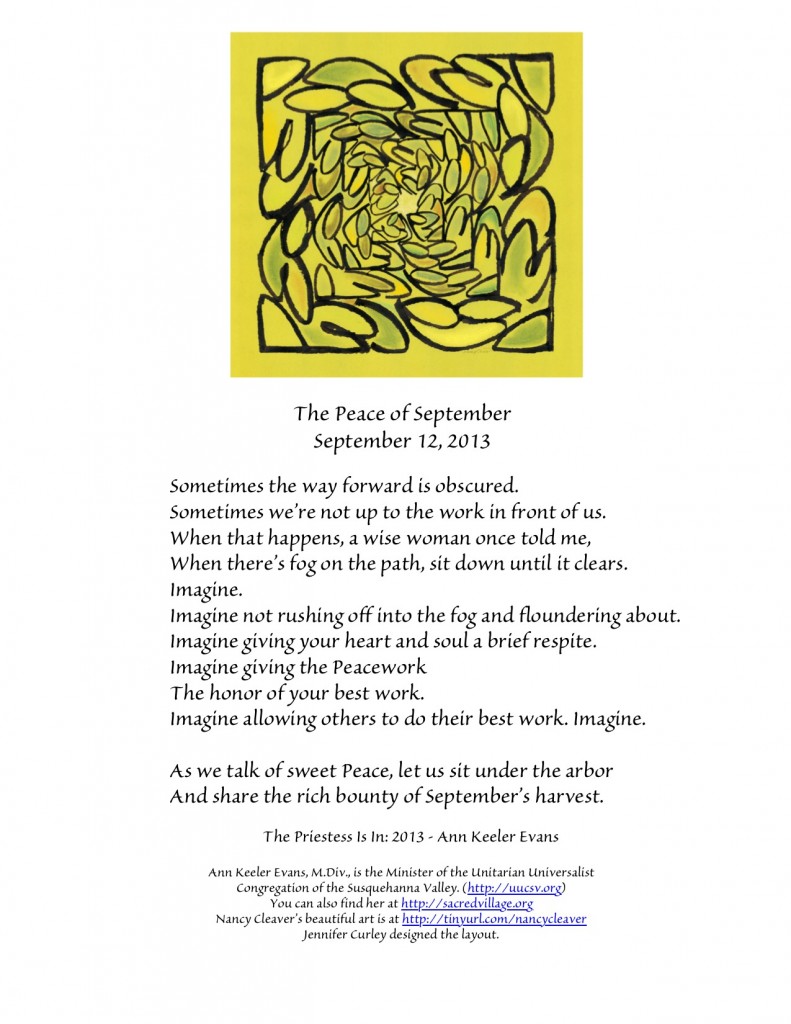 The Peace of September
September 12, 2013

Sometimes the way forward is obscured.
Sometimes we're not up to the work in front of us.
When that happens, a wise woman once told me,
When there's fog on the path, sit down until it clears.
Imagine.
Imagine not rushing off into the fog and floundering about.
Imagine giving your heart and soul a brief respite.
Imagine giving the Peacework
The honor of your best work.
Imagine allowing others to do their best work. Imagine.

As we talk of sweet Peace, let us sit under the arbor
And share the rich bounty of September's harvest.

The Priestess Is In: 2013 - Ann Keeler Evans

Ann Keeler Evans, M.Div., is the Minister of the Unitarian Universalist Congregation of the Susquehanna Valley. (http://uucsv.org)
You can also find her at http://sacredvillage.org
Nancy Cleaver's beautiful art is at http://tinyurl.com/nancycleaver
Jennifer Curley designed the layout.